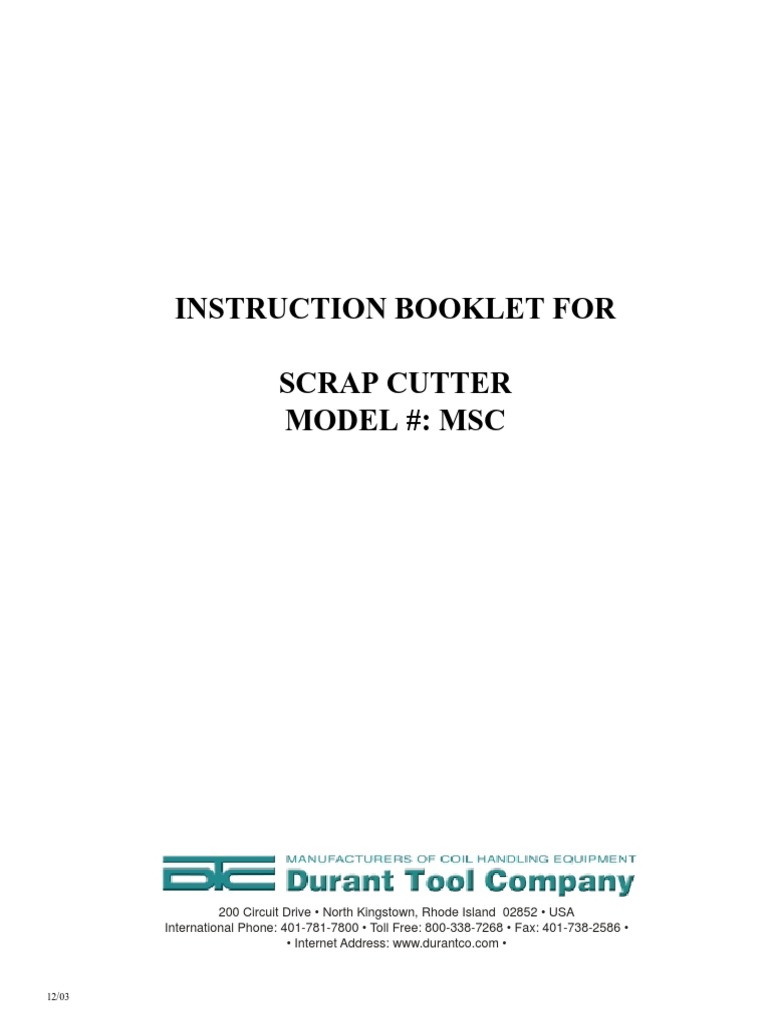 INSTRUCTION BOOKLET FOR

SCRAP CUTTER
MODEL #: MSC

DTC
MANUFACTURERS OF COIL HANDLING EQUIPMENT
Durant Tool Company

200 Circuit Drive • North Kingstown, Rhode Island 02852 • USA
International Phone: 401-781-7800 • Toll Free: 800-338-7268 • Fax: 401-738-2586 •
• Internet Address: www.durantco.com •

12/03